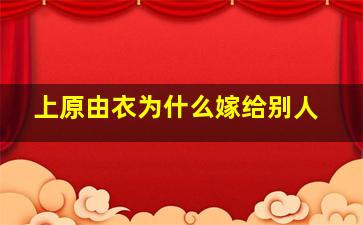 上原由衣为什么嫁给别人